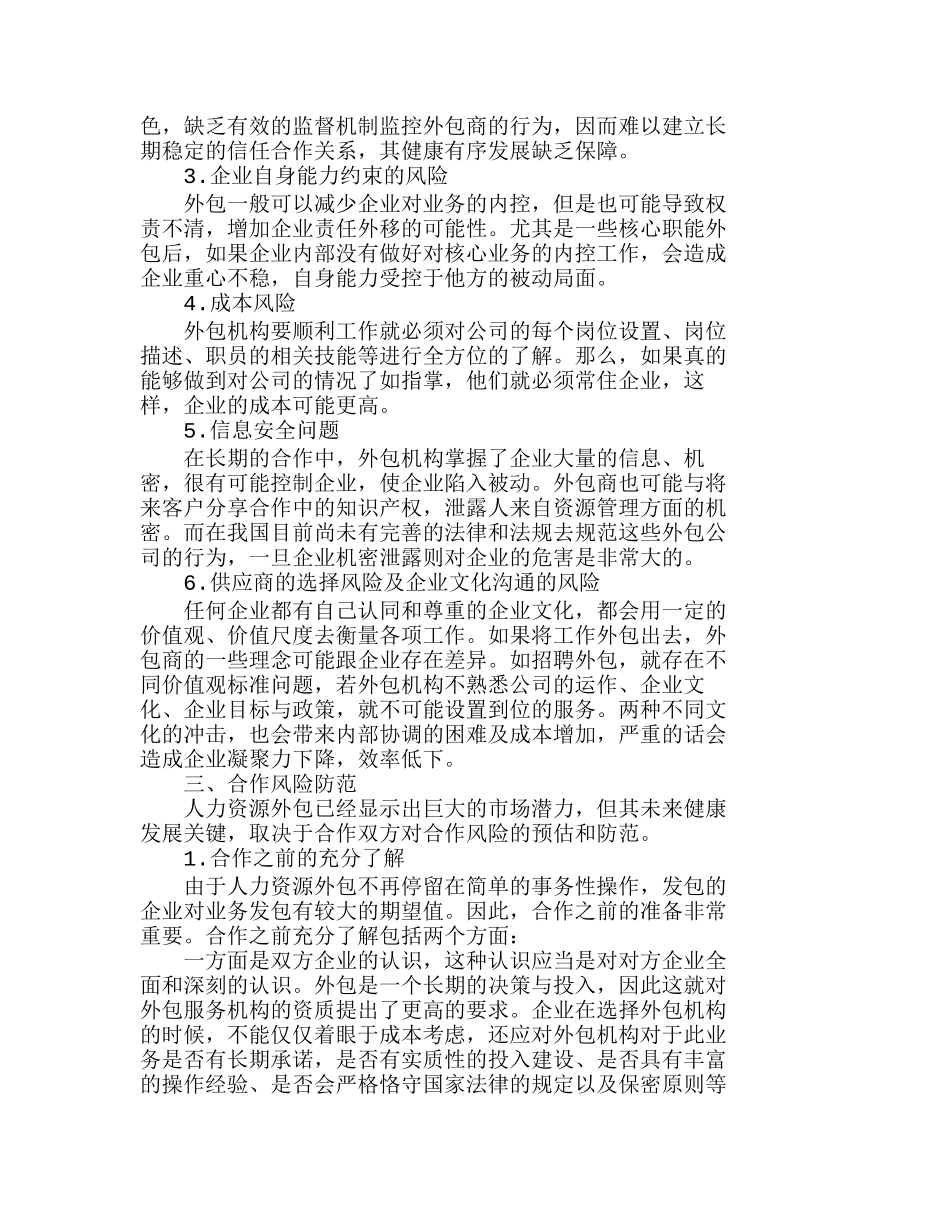 色，缺乏有效的监督机制监控外包商的行为，因而难以建立长期稳定的信任合作关系，其健康有序发展缺乏保障。

3.企业自身能力约束的风险

外包一般可以减少企业对业务的内控，但是也可能导致权责不清，增加企业责任外移的可能性。尤其是一些核心职能外包后，如果企业内部没有做好对核心业务的内控工作，会造成企业重心不稳，自身能力受控于他方的被动局面。

4.成本风险

外包机构要顺利工作就必须对公司的每个岗位设置、岗位描述、职员的相关技能等进行全方位的了解。那么，如果真的能够做到对公司的情况了如指掌，他们就必须常住企业，这样，企业的成本可能更高。

5.信息安全问题

在长期的合作中，外包机构掌握了企业大量的信息、机密，很有可能控制企业，使企业陷入被动。外包商也可能与将来客户分享合作中的知识产权，泄露人来自资源管理方面的机密。而在我国目前尚未有完善的法律和法规去规范这些外包公司的行为，一旦企业机密泄露则对企业的危害是非常大的。

6.供应商的选择风险及企业文化沟通的风险

任何企业都有自己认同和尊重的企业文化，都会用一定的价值观、价值尺度去衡量各项工作。如果将工作外包出去，外包商的一些理念可能跟企业存在差异。如招聘外包，就存在不同价值观标准问题，若外包机构不熟悉公司的运作、企业文化、企业目标与政策，就不可能设置到位的服务。两种不同文化的冲击，也会带来内部协调的困难及成本增加，严重的话会造成企业凝聚力下降，效率低下。

三、合作风险防范

人力资源外包已经显示出巨大的市场潜力，但其未来健康发展关键，取决于合作双方对合作风险的预估和防范。

1.合作之前的充分了解

由于人力资源外包不再停留在简单的事务性操作，发包的企业对业务发包有较大的期望值。因此，合作之前的准备非常重要。合作之前充分了解包括两个方面：

一方面是双方企业的认识，这种认识应当是对对方企业全面和深刻的认识。外包是一个长期的决策与投入，因此这就对外包服务机构的资质提出了更高的要求。企业在选择外包机构的时候，不能仅仅着眼于成本考虑，还应对外包机构对于此业务是否有长期承诺，是否有实质性的投入建设、是否具有丰富的操作经验、是否会严格恪守国家法律的规定以及保密原则等